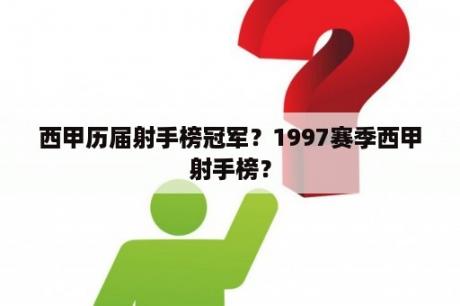 西甲历届射手榜冠军？1997赛季西甲射手榜？